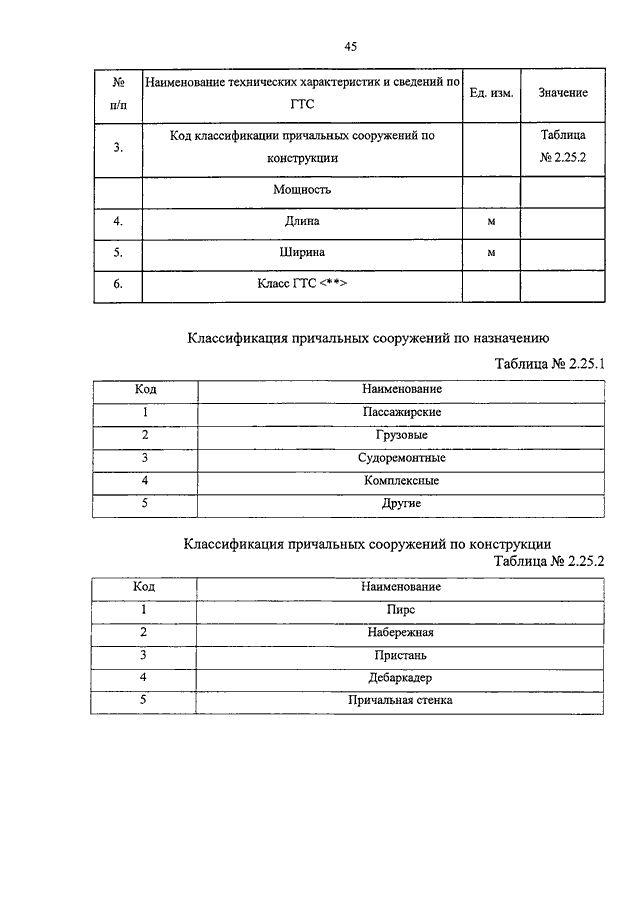 45

| № п/п | Наименование технических характеристик и сведений по ГТС | Ед. изм. | Значение |
|---|---|---|---|
| 3. | Код классификации причальных сооружений по конструкции | | Таблица № 2.25.2 |
| | Мощность | | |
| 4. | Длина | м | |
| 5. | Ширина | м | |
| 6. | Класс ГТС <**> | | |

Классификация причальных сооружений по назначению

Таблица № 2.25.1

| Код | Наименование |
|---|---|
| 1 | Пассажирские |
| 2 | Грузовые |
| 3 | Судоремонтные |
| 4 | Комплексные |
| 5 | Другие |

Классификация причальных сооружений по конструкции

Таблица № 2.25.2

| Код | Наименование |
|---|---|
| 1 | Пирс |
| 2 | Набережная |
| 3 | Пристань |
| 4 | Дебаркадер |
| 5 | Причальная стенка |